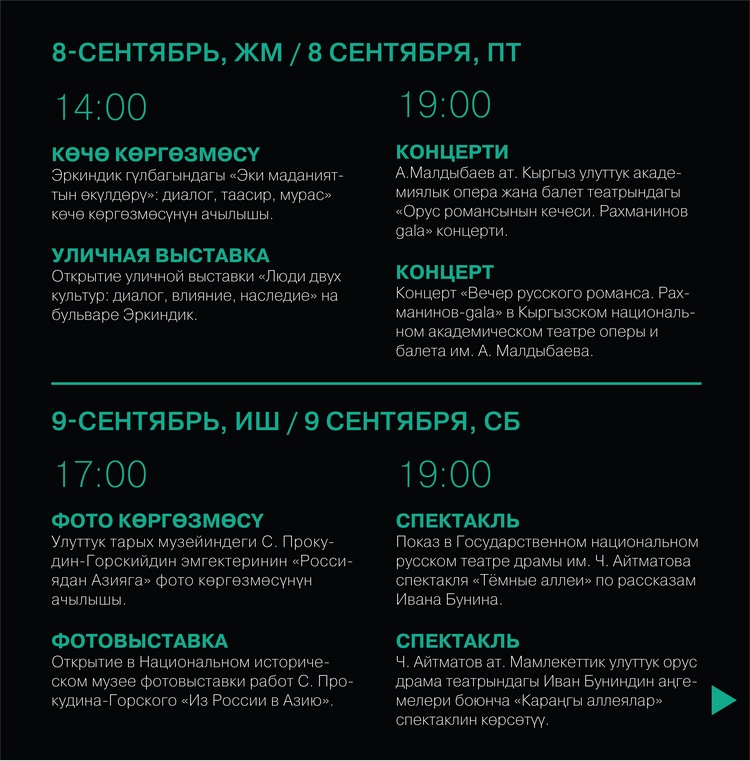 8-СЕНТЯБРЬ, ЖМ / 8 СЕНТЯБРЯ, ПТ

14:00

КӨЧӨ КӨРГӨЗМӨСҮ
Эркиндик гүлбагындагы «Эки маданияттын өкүлдөрү»: диалог, таасир, мурас» көчө көргөзмөсүнүн ачылышы.

УЛИЧНАЯ ВЫСТАВКА
Открытие уличной выставки «Люди двух культур: диалог, влияние, наследие» на бульваре Эркиндик.

19:00

КОНЦЕРТИ
А.Малдыбаев ат. Кыргыз улуттук академиялык опера жана балет театрындагы «Орус романсынын кечеси. Рахманинов gala» концерти.

КОНЦЕРТ
Концерт «Вечер русского романса. Рахманинов-gala» в Кыргызском национальном академическом театре оперы и балета им. А. Малдыбаева.

9-СЕНТЯБРЬ, ИШ / 9 СЕНТЯБРЯ, СБ

17:00

ФОТО КӨРГӨЗМӨСҮ
Улуттук тарых музейиндеги С. Прокудин-Горскийдин эмгектеринин «Россиядан Азияга» фото көргөзмөсүнүн ачылышы.

ФОТОВЫСТАВКА
Открытие в Национальном историческом музее фотовыставки работ С. Прокудина-Горского «Из России в Азию».

19:00

СПЕКТАКЛЬ
Показ в Государственном национальном русском театре драмы им. Ч. Айтматова спектакля «Тёмные аллеи» по рассказам Ивана Бунина.

СПЕКТАКЛЬ
Ч. Айтматов ат. Мамлекеттик улуттук орус драма театрындагы Иван Буниндин аңгемелери боюнча «Караңгы аллеялар» спектаклин көрсөтүү.